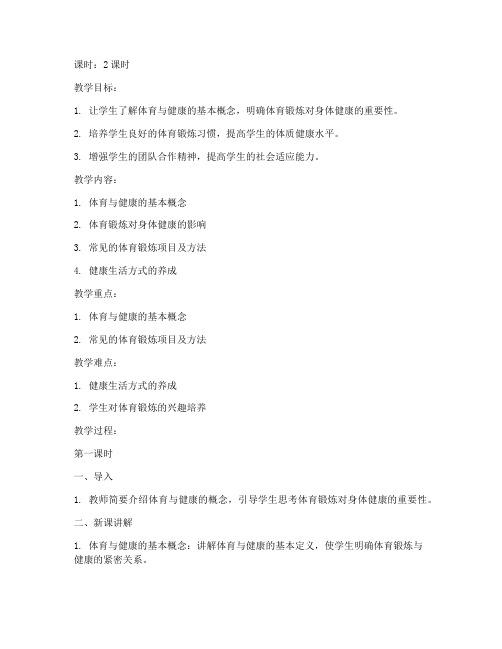 课时：2 课时

教学目标：

1. 让学生了解体育与健康的基本概念，明确体育锻炼对身体健康的重要性。

2. 培养学生良好的体育锻炼习惯，提高学生的体质健康水平。

3. 增强学生的团队合作精神，提高学生的社会适应能力。

教学内容：

1. 体育与健康的基本概念

2. 体育锻炼对身体健康的影响

3. 常见的体育锻炼项目及方法

4. 健康生活方式的养成

教学重点：

1. 体育与健康的基本概念

2. 常见的体育锻炼项目及方法

教学难点：

1. 健康生活方式的养成

2. 学生对体育锻炼的兴趣培养

教学过程：

第一课时

一、导入

1. 教师简要介绍体育与健康的概念，引导学生思考体育锻炼对身体健康的重要性。

二、新课讲解

1. 体育与健康的基本概念：讲解体育与健康的基本定义，使学生明确体育锻炼与健康的紧密关系。